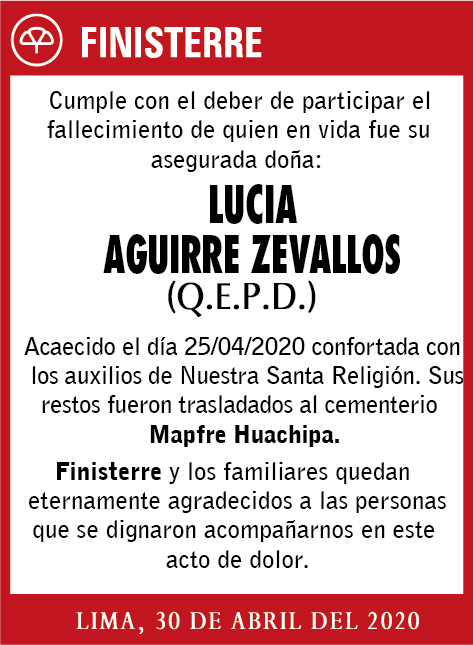 FINISTERRE

Cumple con el deber de participar el fallecimiento de quien en vida fue su asegurada doña:

LUCIA
AGUIRRE ZEVALLOS
(Q.E.P.D.)

Acaecido el día 25/04/2020 confortada con los auxilios de Nuestra Santa Religión. Sus restos fueron trasladados al cementerio Mapfre Huachipa.

Finisterre y los familiares quedan eternamente agradecidos a las personas que se dignaron acompañarnos en este acto de dolor.

LIMA, 30 DE ABRIL DEL 2020